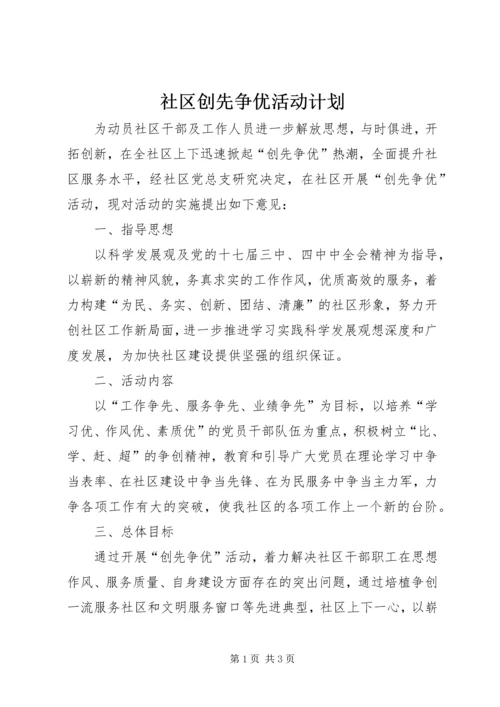 社区创先争优活动计划

为动员社区干部及工作人员进一步解放思想，与时俱进，开拓创新，在全社区上下迅速掀起“创先争优”热潮，全面提升社区服务水平，经社区党总支研究决定，在社区开展“创先争优”活动，现对活动的实施提出如下意见：

一、指导思想

以科学发展观及党的十七届三中、四中中全会精神为指导，以崭新的精神风貌，务真求实的工作作风，优质高效的服务，着力构建“为民、务实、创新、团结、清廉”的社区形象，努力开创社区工作新局面，进一步推进学习实践科学发展观想深度和广度发展，为加快社区建设提供坚强的组织保证。

二、活动内容

以“工作争先、服务争先、业绩争先”为目标，以培养“学习优、作风优、素质优”的党员干部队伍为重点，积极树立“比、学、赶、超”的争创精神，教育和引导广大党员在理论学习中争当表率、在社区建设中争当先锋、在为民服务中争当主力军，力争各项工作有大的突破，使我社区的各项工作上一个新的台阶。

三、总体目标

通过开展“创先争优”活动，着力解决社区干部职工在思想作风、服务质量、自身建设方面存在的突出问题，通过培植争创一流服务社区和文明服务窗口等先进典型，社区上下一心，以崭

第1页 共3页